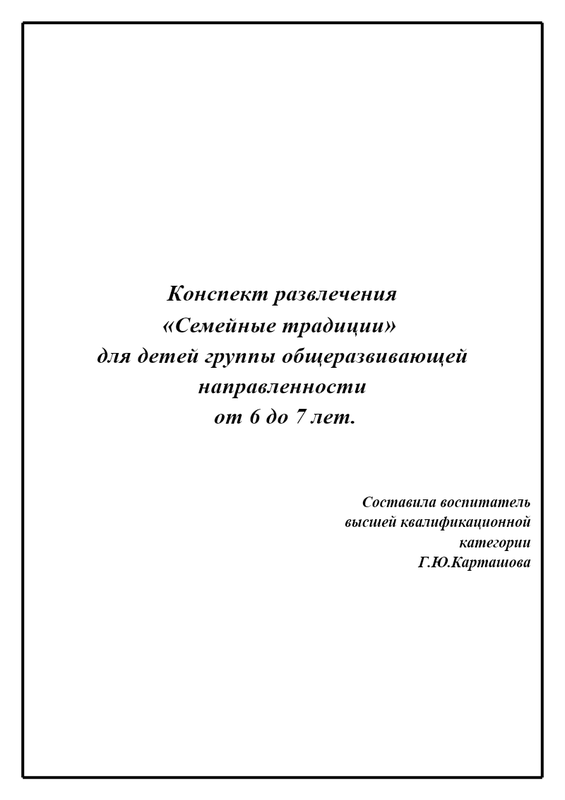 Конспект развлечения
«Семейные традиции»
для детей группы общеразвивающей
направленности
от 6 до 7 лет.

Составила воспитатель
высшей квалификационной
категории
Г.Ю.Карташова